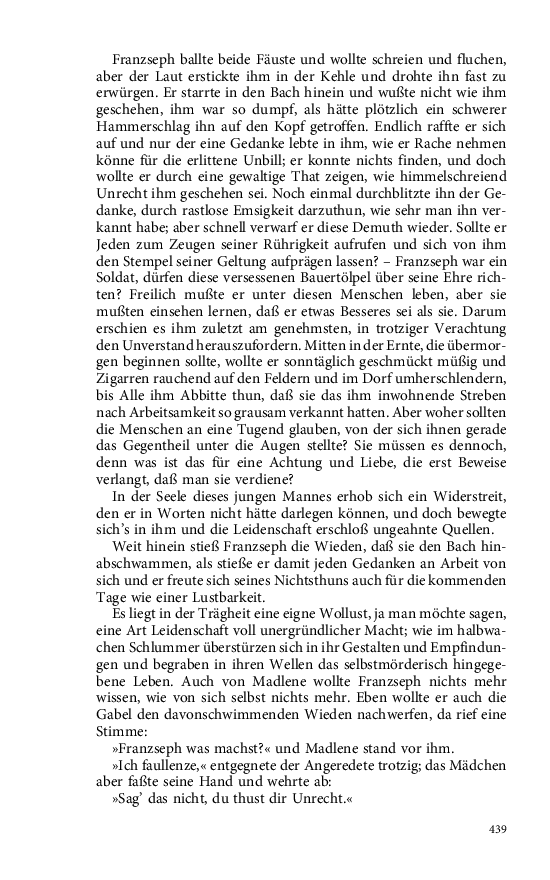 Franzseph ballte beide Fäuste und wollte schreien und fluchen, aber der Laut erstickte ihm in der Kehle und drohte ihn fast zu erwürgen. Er starrte in den Bach hinein und wußte nicht wie ihm geschehen, ihm war so dumpf, als hätte plötzlich ein schwerer Hammerschlag ihn auf den Kopf getroffen. Endlich raffte er sich auf und nur der eine Gedanke lebte in ihm, wie er Rache nehmen könne für die erlittene Unbill; er konnte nichts finden, und doch wollte er durch eine gewaltige That zeigen, wie himmelschreiend Unrecht ihm geschehen sei. Noch einmal durchblitzte ihn der Gedanke, durch rastlose Emsigkeit darzuthun, wie sehr man ihn verkannt habe; aber schnell verwarf er diese Demuth wieder. Sollte er Jeden zum Zeugen seiner Rührigkeit aufrufen und sich von ihm den Stempel seiner Geltung aufprägen lassen? – Franzseph war ein Soldat, dürfen diese versessenen Bauertölpel über seine Ehre richten? Freilich mußte er unter diesen Menschen leben, aber sie mußten einsehen lernen, daß er etwas Besseres sei als sie. Darum erschien es ihm zuletzt am genehmsten, in trotziger Verachtung den Unverstand herauszufordern. Mitten in der Ernte, die übermorgen beginnen sollte, wollte er sonntäglich geschmückt müßig und Zigarren rauchend auf den Feldern und im Dorf umherschlendern, bis Alle ihm Abbitte thun, daß sie das ihm inwohnende Streben nach Arbeitsamkeit so grausam verkannt hatten. Aber woher sollten die Menschen an eine Tugend glauben, von der sich ihnen gerade das Gegentheil unter die Augen stellte? Sie müssen es dennoch, denn was ist das für eine Achtung und Liebe, die erst Beweise verlangt, daß man sie verdiene?

In der Seele dieses jungen Mannes erhob sich ein Widerstreit, den er in Worten nicht hätte darlegen können, und doch bewegte sich's in ihm und die Leidenschaft erschloß ungeahnte Quellen.

Weit hinein stieß Franzseph die Wieden, daß sie den Bach hinabschwammen, als stieße er damit jeden Gedanken an Arbeit von sich und er freute sich seines Nichtsthuns auch für die kommenden Tage wie einer Lustbarkeit.

Es liegt in der Trägheit eine eigne Wollust, ja man möchte sagen, eine Art Leidenschaft voll unergründlicher Macht; wie im halbwachen Schlummer überstürzen sich in ihr Gestalten und Empfindungen und begraben in ihren Wellen das selbstmörderisch hingegebene Leben. Auch von Madlene wollte Franzseph nichts mehr wissen, wie von sich selbst nichts mehr. Eben wollte er auch die Gabel den davonschwimmenden Wieden nachwerfen, da rief eine Stimme:

»Franzseph was machst?« und Madlene stand vor ihm.

»Ich faullenze,« entgegnete der Angeredete trotzig; das Mädchen aber faßte seine Hand und wehrte ab:

»Sag' das nicht, du thust dir Unrecht.«

439